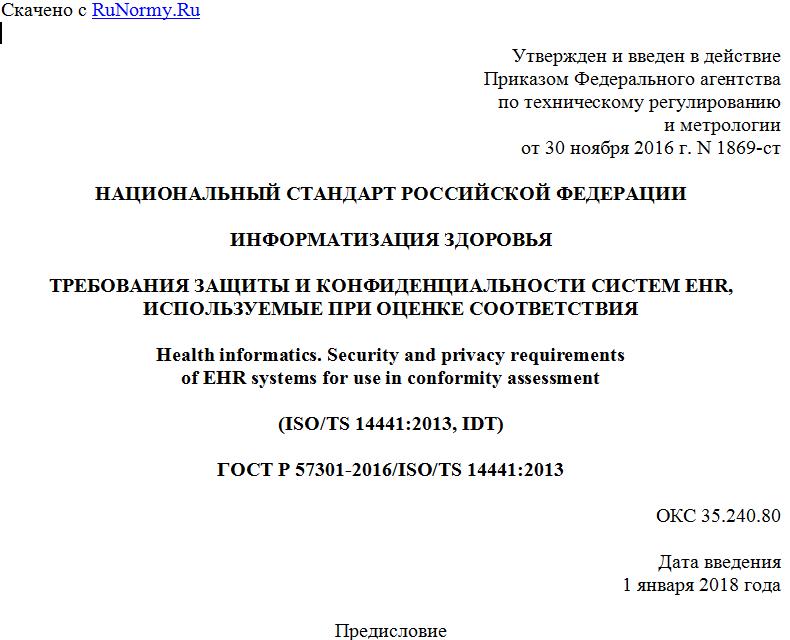 Скачено с RuNormy.Ru

Утвержден и введен в действие
Приказом Федерального агентства
по техническому регулированию
и метрологии
от 30 ноября 2016 г. N 1869-ст

НАЦИОНАЛЬНЫЙ СТАНДАРТ РОССИЙСКОЙ ФЕДЕРАЦИИ

ИНФОРМАТИЗАЦИЯ ЗДОРОВЬЯ

ТРЕБОВАНИЯ ЗАЩИТЫ И КОНФИДЕНЦИАЛЬНОСТИ СИСТЕМ EHR, ИСПОЛЬЗУЕМЫЕ ПРИ ОЦЕНКЕ СООТВЕТСТВИЯ

Health informatics. Security and privacy requirements of EHR systems for use in conformity assessment

(ISO/TS 14441:2013, IDT)

ГОСТ Р 57301-2016/ISO/TS 14441:2013

ОКС 35.240.80

Дата введения
1 января 2018 года

Предисловие